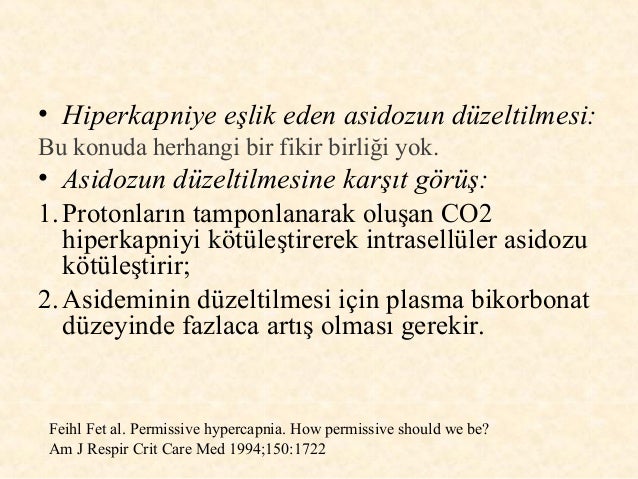 • Hiperkapniye eşlik eden asidozun düzeltilmesi:
Bu konuda herhangi bir fikir birliği yok.
• Asidozun düzeltilmesine karşıt görüş:
1. Protonların tamponlanarak oluşan CO2 hiperkapniyi kötüleştirerek intrasellüler asidozu kötüleştirir;
2. Asideminin düzeltilmesi için plasma bikorbonat düzeyinde fazlaca artış olması gerekir.

Feihl Fet al. Permissive hypercapnia. How permissive should we be? Am J Respir Crit Care Med 1994;150:1722